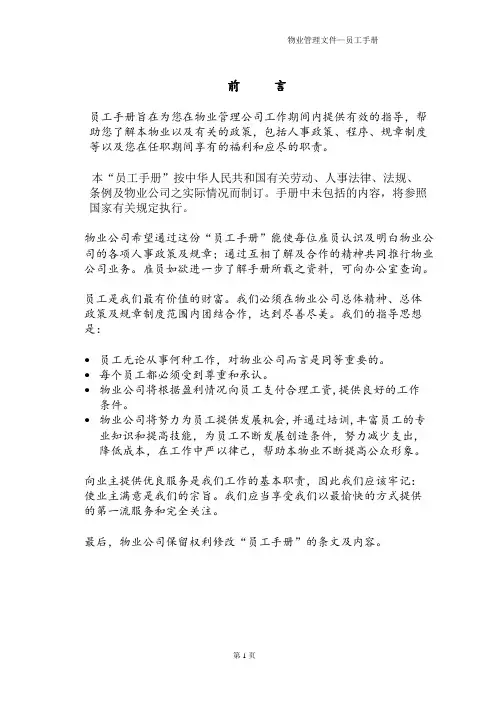 物业管理文件—员工手册

前　　言

员工手册旨在为您在物业管理公司工作期间内提供有效的指导，帮助您了解本物业以及有关的政策，包括人事政策、程序、规章制度等以及您在任职期间享有的福利和应尽的职责。

本“员工手册”按中华人民共和国有关劳动、人事法律、法规、条例及物业公司之实际情况而制订。手册中未包括的内容，将参照国家有关规定执行。

物业公司希望通过这份“员工手册”能使每位雇员认识及明白物业公司的各项人事政策及规章；通过互相了解及合作的精神共同推行物业公司业务。雇员如欲进一步了解手册所载之资料，可向办公室查询。

员工是我们最有价值的财富。我们必须在物业公司总体精神、总体政策及规章制度范围内团结合作，达到尽善尽美。我们的指导思想是：

• 员工无论从事何种工作，对物业公司而言是同等重要的。
• 每个员工都必须受到尊重和承认。
• 物业公司将根据盈利情况向员工支付合理工资，提供良好的工作条件。
• 物业公司将努力为员工提供发展机会，并通过培训，丰富员工的专业知识和提高技能，为员工不断发展创造条件，努力减少支出，降低成本，在工作中严以律己，帮助本物业不断提高公众形象。

向业主提供优良服务是我们工作的基本职责，因此我们应该牢记：使业主满意是我们的宗旨。我们应当享受我们以最愉快的方式提供的第一流服务和完全关注。

最后，物业公司保留权利修改“员工手册”的条文及内容。

第 1 页